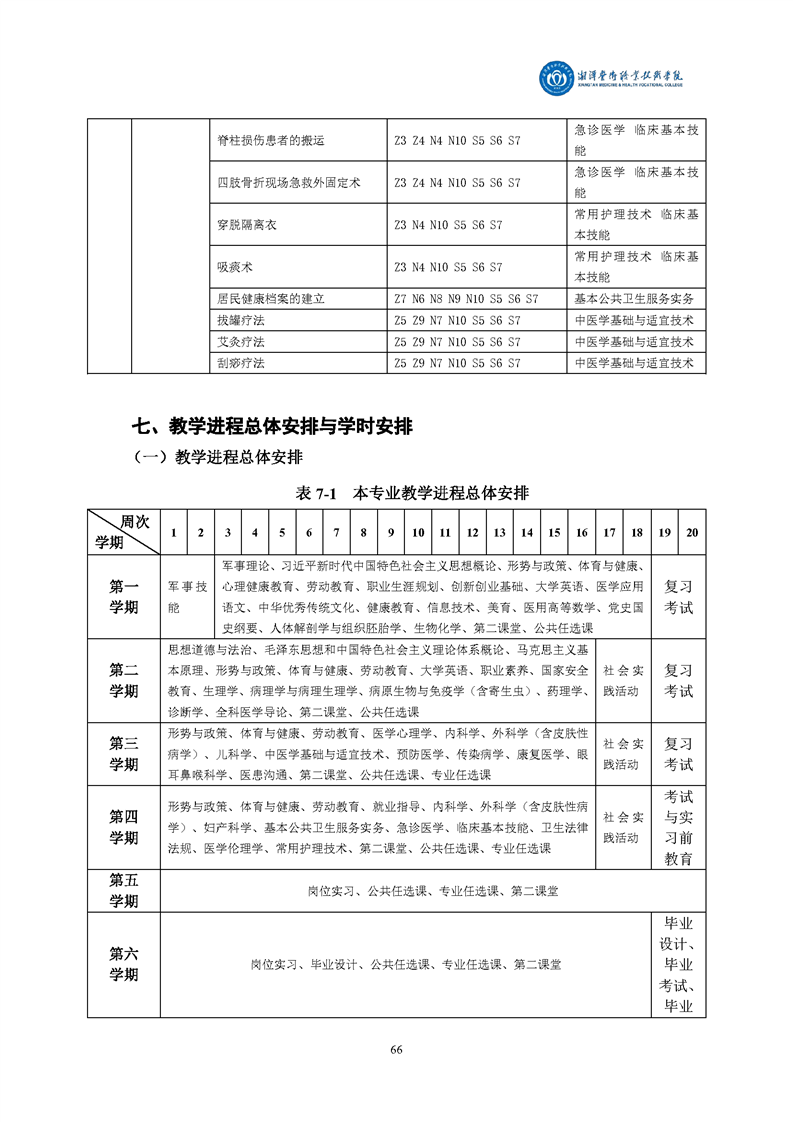 湘潭医卫职业技术学院
XIANGTAN MEDICINE & HEALTH VOCATIONAL COLLEGE

| | | | | |
|---|---|---|---|---|
| | | 脊柱损伤患者的搬运 | Z3 Z4 N4 N10 S5 S6 S7 | 急诊医学 临床基本技能 |
| | | 四肢骨折现场急救外固定术 | Z3 Z4 N4 N10 S5 S6 S7 | 急诊医学 临床基本技能 |
| | | 穿脱隔离衣 | Z3 N4 N10 S5 S6 S7 | 常用护理技术 临床基本技能 |
| | | 吸痰术 | Z3 N4 N10 S5 S6 S7 | 常用护理技术 临床基本技能 |
| | | 居民健康档案的建立 | Z7 N6 N8 N9 N10 S5 S6 S7 | 基本公共卫生服务实务 |
| | | 拔罐疗法 | Z5 Z9 N7 N10 S5 S6 S7 | 中医学基础与适宜技术 |
| | | 艾灸疗法 | Z5 Z9 N7 N10 S5 S6 S7 | 中医学基础与适宜技术 |
| | | 刮痧疗法 | Z5 Z9 N7 N10 S5 S6 S7 | 中医学基础与适宜技术 |

七、教学进程总体安排与学时安排

（一）教学进程总体安排

表 7-1 本专业教学进程总体安排

| 周次 学期 | 1 | 2 | 3 | 4 | 5 | 6 | 7 | 8 | 9 | 10 | 11 | 12 | 13 | 14 | 15 | 16 | 17 | 18 | 19 | 20 |
|---|---|---|---|---|---|---|---|---|---|---|---|---|---|---|---|---|---|---|---|---|
| 第一学期 | 军事技能 | | 军事理论、习近平新时代中国特色社会主义思想概论、形势与政策、体育与健康、心理健康教育、劳动教育、职业生涯规划、创新创业基础、大学英语、医学应用语文、中华优秀传统文化、健康教育、信息技术、美育、医用高等数学、党史国史纲要、人体解剖学与组织胚胎学、生物化学、第二课堂、公共任选课 | | | | | | | | | | | | | | | | 复习考试 | |
| 第二学期 | 思想道德与法治、毛泽东思想和中国特色社会主义理论体系概论、马克思主义基本原理、形势与政策、体育与健康、劳动教育、大学英语、职业素养、国家安全教育、生理学、病理学与病理生理学、病原生物与免疫学（含寄生虫）、药理学、诊断学、全科医学导论、第二课堂、公共任选课 | | | | | | | | | | | | | | | | 社会实践活动 | | 复习考试 | |
| 第三学期 | 形势与政策、体育与健康、劳动教育、医学心理学、内科学、外科学（含皮肤性病学）、儿科学、中医学基础与适宜技术、预防医学、传染病学、康复医学、眼耳鼻喉科学、医患沟通、第二课堂、公共任选课、专业任选课 | | | | | | | | | | | | | | | | 社会实践活动 | | 复习考试 | |
| 第四学期 | 形势与政策、体育与健康、劳动教育、就业指导、内科学、外科学（含皮肤性病学）、妇产科学、基本公共卫生服务实务、急诊医学、临床基本技能、卫生法律法规、医学伦理学、常用护理技术、第二课堂、公共任选课、专业任选课 | | | | | | | | | | | | | | | | 社会实践活动 | | 考试与实习前教育 | |
| 第五学期 | 岗位实习、公共任选课、专业任选课、第二课堂 | | | | | | | | | | | | | | | | | | | |
| 第六学期 | 岗位实习、毕业设计、公共任选课、专业任选课、第二课堂 | | | | | | | | | | | | | | | | | | 毕业设计、毕业考试、毕业 | |

66